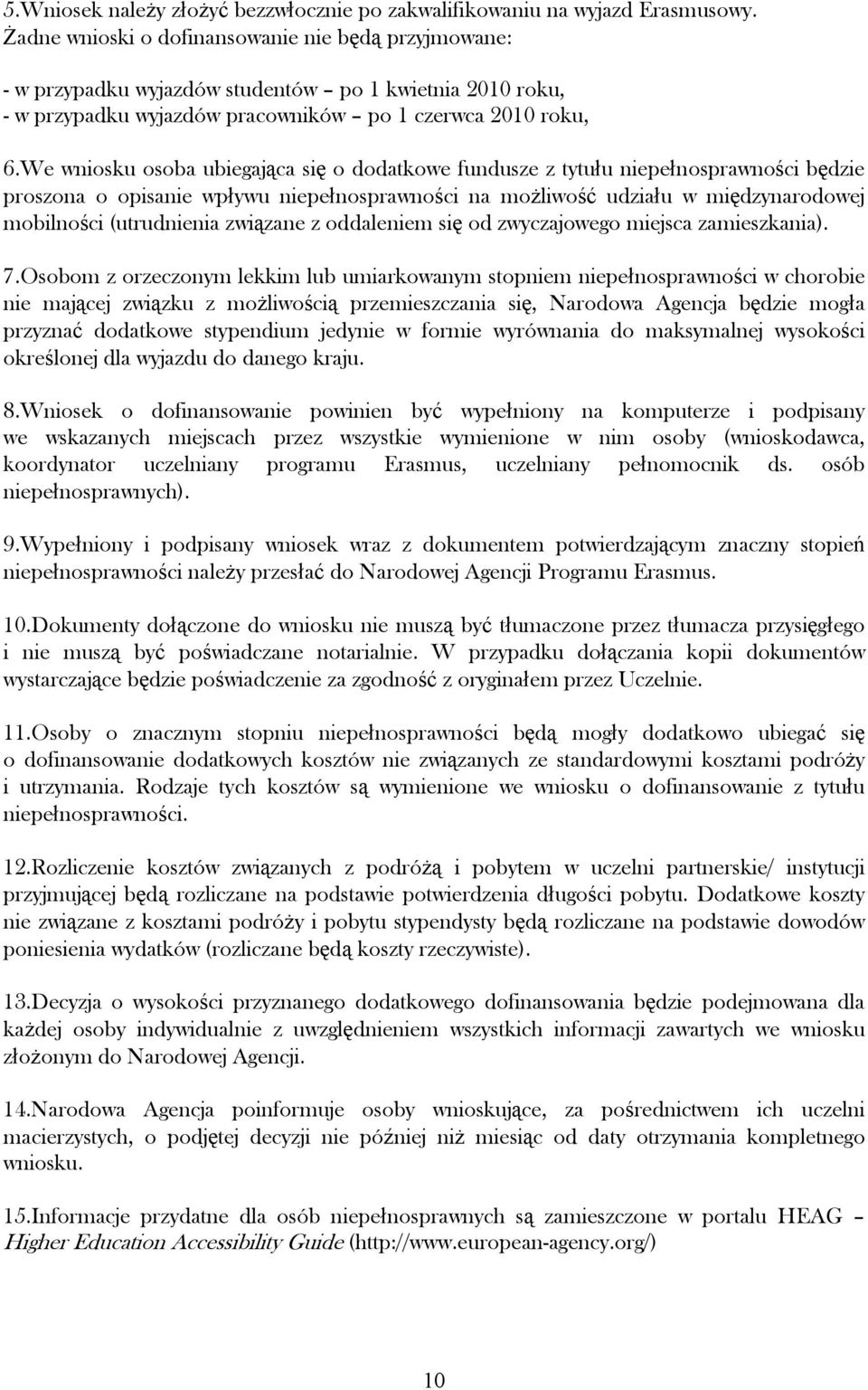 5.Wniosek należy złożyć bezzwłocznie po zakwalifikowaniu na wyjazd Erasmusowy. Żadne wnioski o dofinansowanie nie będą przyjmowane:

- w przypadku wyjazdów studentów – po 1 kwietnia 2010 roku,
- w przypadku wyjazdów pracowników – po 1 czerwca 2010 roku,

6.We wniosku osoba ubiegająca się o dodatkowe fundusze z tytułu niepełnosprawności będzie proszona o opisanie wpływu niepełnosprawności na możliwość udziału w międzynarodowej mobilności (utrudnienia związane z oddaleniem się od zwyczajowego miejsca zamieszkania).

7.Osobom z orzeczonym lekkim lub umiarkowanym stopniem niepełnosprawności w chorobie nie mającej związku z możliwością przemieszczania się, Narodowa Agencja będzie mogła przyznać dodatkowe stypendium jedynie w formie wyrównania do maksymalnej wysokości określonej dla wyjazdu do danego kraju.

8.Wniosek o dofinansowanie powinien być wypełniony na komputerze i podpisany we wskazanych miejscach przez wszystkie wymienione w nim osoby (wnioskodawca, koordynator uczelniany programu Erasmus, uczelniany pełnomocnik ds. osób niepełnosprawnych).

9.Wypełniony i podpisany wniosek wraz z dokumentem potwierdzającym znaczny stopień niepełnosprawności należy przesłać do Narodowej Agencji Programu Erasmus.

10.Dokumenty dołączone do wniosku nie muszą być tłumaczone przez tłumacza przysięgłego i nie muszą być poświadczane notarialnie. W przypadku dołączania kopii dokumentów wystarczające będzie poświadczenie za zgodność z oryginałem przez Uczelnie.

11.Osoby o znacznym stopniu niepełnosprawności będą mogły dodatkowo ubiegać się o dofinansowanie dodatkowych kosztów nie związanych ze standardowymi kosztami podróży i utrzymania. Rodzaje tych kosztów są wymienione we wniosku o dofinansowanie z tytułu niepełnosprawności.

12.Rozliczenie kosztów związanych z podróżą i pobytem w uczelni partnerskie/ instytucji przyjmującej będą rozliczane na podstawie potwierdzenia długości pobytu. Dodatkowe koszty nie związane z kosztami podróży i pobytu stypendysty będą rozliczane na podstawie dowodów poniesienia wydatków (rozliczane będą koszty rzeczywiste).

13.Decyzja o wysokości przyznanego dodatkowego dofinansowania będzie podejmowana dla każdej osoby indywidualnie z uwzględnieniem wszystkich informacji zawartych we wniosku złożonym do Narodowej Agencji.

14.Narodowa Agencja poinformuje osoby wnioskujące, za pośrednictwem ich uczelni macierzystych, o podjętej decyzji nie później niż miesiąc od daty otrzymania kompletnego wniosku.

15.Informacje przydatne dla osób niepełnosprawnych są zamieszczone w portalu HEAG – Higher Education Accessibility Guide (http://www.european-agency.org/)

10